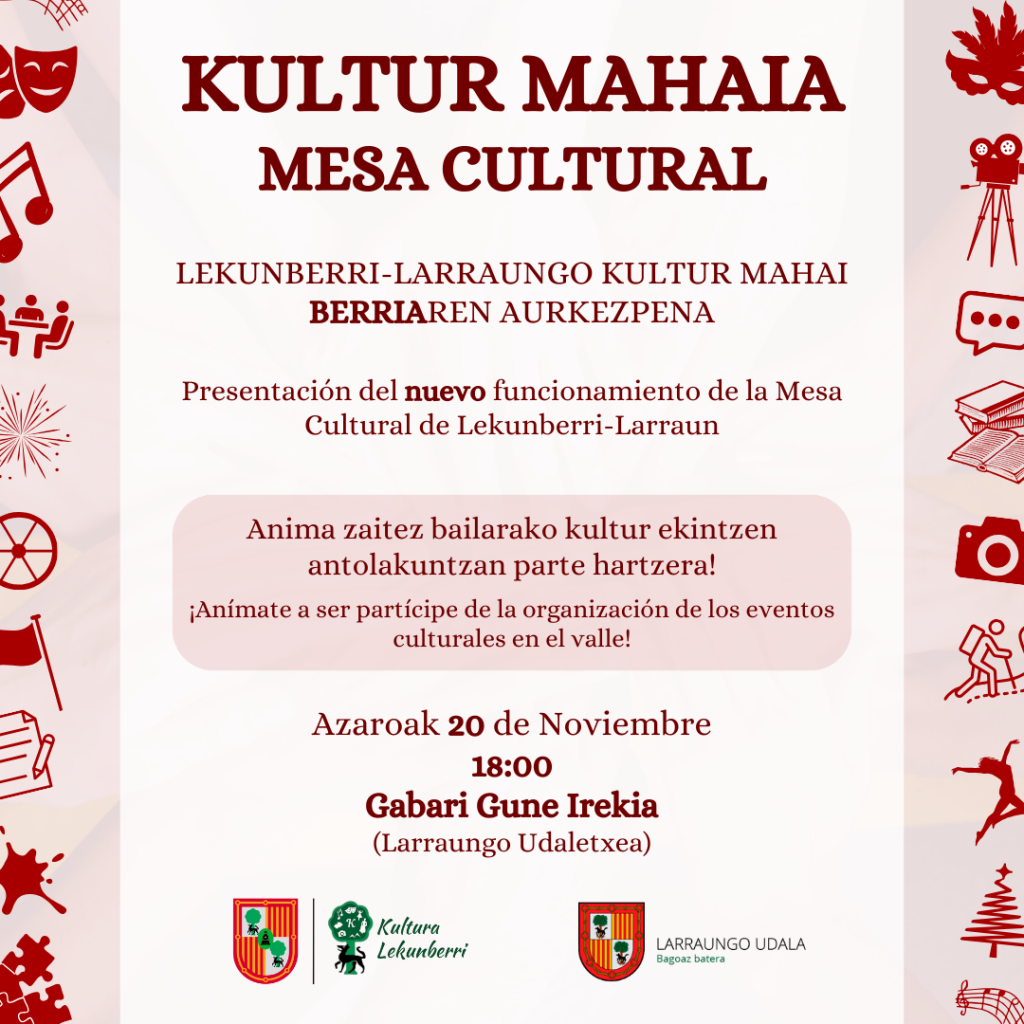 KULTUR MAHAIA
MESA CULTURAL

LEKUNBERRI-LARRAUNGO KULTUR MAHAI BERRIAREN AURKEZPENA

Presentación del nuevo funcionamiento de la Mesa Cultural de Lekunberri-Larraun

Anima zaitez bailarako kultur ekintzen antolakuntzan parte hartzera!

¡Anímate a ser partícipe de la organización de los eventos culturales en el valle!

Azaroak 20 de Noviembre
18:00
Gabari Gune Irekia
(Larraungo Udaletxea)

Kultura Lekunberri

LARRAUNGO UDALA
Bagoaz batera